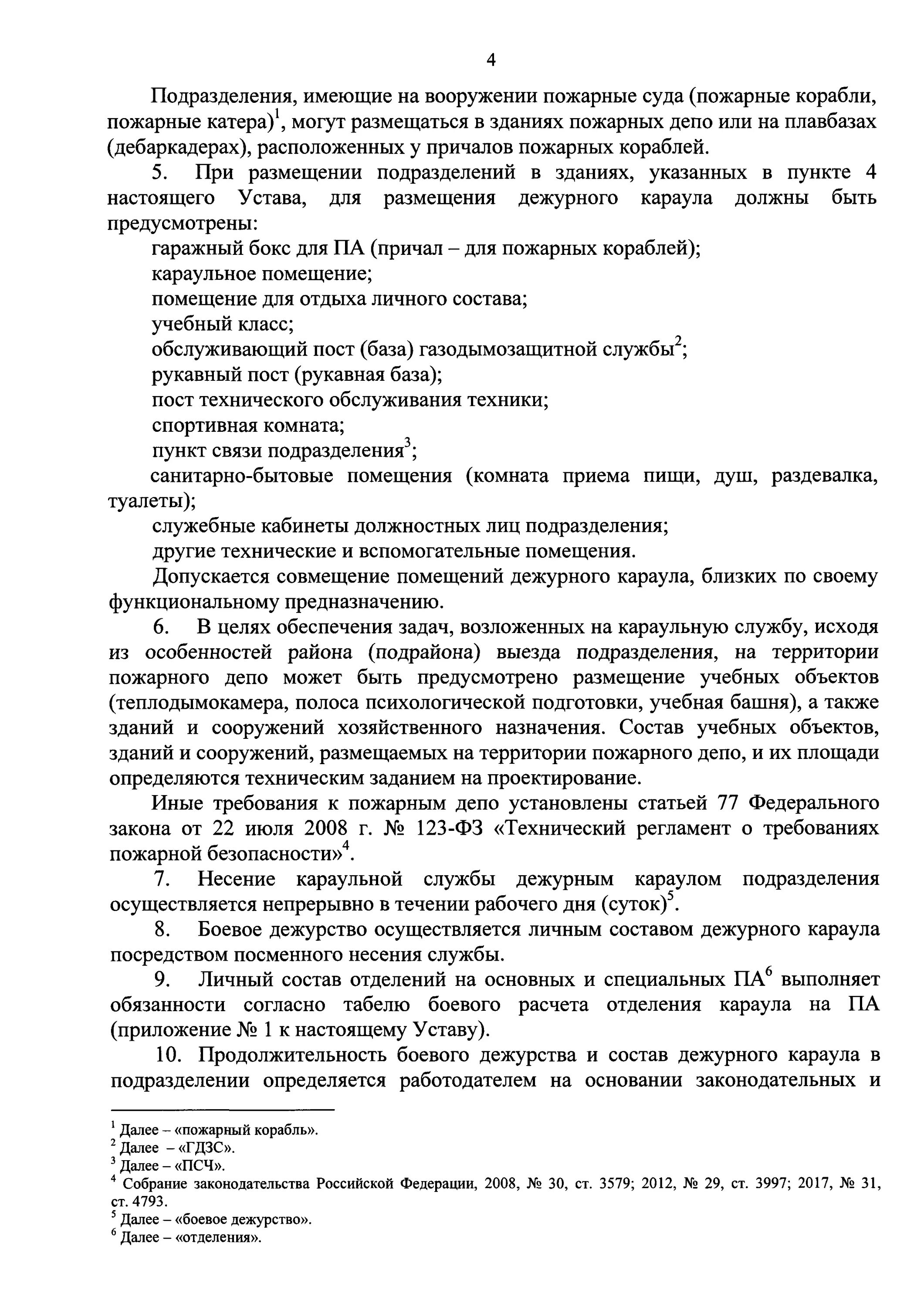 4

Подразделения, имеющие на вооружении пожарные суда (пожарные корабли, пожарные катера)$^1$, могут размещаться в зданиях пожарных депо или на плавбазах (дебаркадерах), расположенных у причалов пожарных кораблей.

5. При размещении подразделений в зданиях, указанных в пункте 4 настоящего Устава, для размещения дежурного караула должны быть предусмотрены:

гаражный бокс для ПА (причал – для пожарных кораблей);

караульное помещение;

помещение для отдыха личного состава;

учебный класс;

обслуживающий пост (база) газодымозащитной службы$^2$;

рукавный пост (рукавная база);

пост технического обслуживания техники;

спортивная комната;

пункт связи подразделения$^3$;

санитарно-бытовые помещения (комната приема пищи, душ, раздевалка, туалеты);

служебные кабинеты должностных лиц подразделения;

другие технические и вспомогательные помещения.

Допускается совмещение помещений дежурного караула, близких по своему функциональному предназначению.

6. В целях обеспечения задач, возложенных на караульную службу, исходя из особенностей района (подрайона) выезда подразделения, на территории пожарного депо может быть предусмотрено размещение учебных объектов (теплодымокамера, полоса психологической подготовки, учебная башня), а также зданий и сооружений хозяйственного назначения. Состав учебных объектов, зданий и сооружений, размещаемых на территории пожарного депо, и их площади определяются техническим заданием на проектирование.

Иные требования к пожарным депо установлены статьей 77 Федерального закона от 22 июля 2008 г. № 123-ФЗ «Технический регламент о требованиях пожарной безопасности»$^4$.

7. Несение караульной службы дежурным караулом подразделения осуществляется непрерывно в течении рабочего дня (суток)$^5$.

8. Боевое дежурство осуществляется личным составом дежурного караула посредством посменного несения службы.

9. Личный состав отделений на основных и специальных ПА$^6$ выполняет обязанности согласно табелю боевого расчета отделения караула на ПА (приложение № 1 к настоящему Уставу).

10. Продолжительность боевого дежурства и состав дежурного караула в подразделении определяется работодателем на основании законодательных и

$^1$ Далее – «пожарный корабль».
$^2$ Далее – «ГДЗС».
$^3$ Далее – «ПСЧ».
$^4$ Собрание законодательства Российской Федерации, 2008, № 30, ст. 3579; 2012, № 29, ст. 3997; 2017, № 31, ст. 4793.
$^5$ Далее – «боевое дежурство».
$^6$ Далее – «отделения».